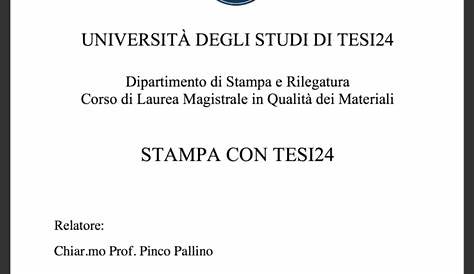 UNIVERSITÀ DEGLI STUDI DI TESI24

Dipartimento di Stampa e Rilegatura
Corso di Laurea Magistrale in Qualità dei Materiali

STAMPA CON TESI24

Relatore:

Chiar.mo Prof. Pinco Pallino